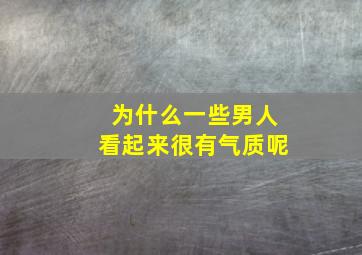 为什么一些男人
看起来很有气质呢